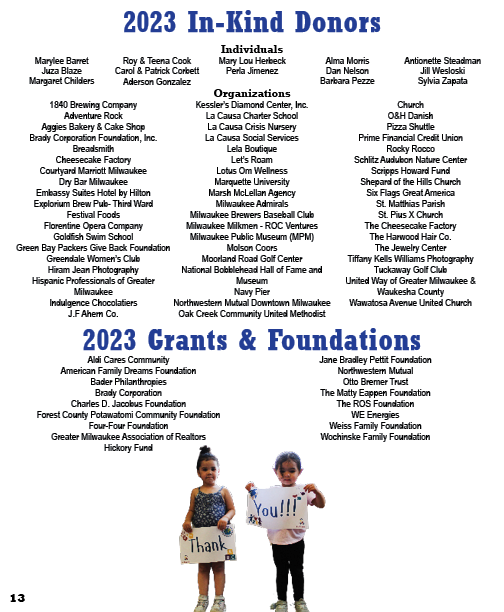 2023 In-Kind Donors

Individuals

Marylee Barret
Juza Blaze
Margaret Childers

Roy & Teena Cook
Carol & Patrick Corbett
Aderson Gonzalez

Mary Lou Herbeck
Perla Jimenez

Alma Morris
Dan Nelson
Barbara Pezze

Antionette Steadman
Jill Wesloski
Sylvia Zapata

Organizations

1840 Brewing Company
Adventure Rock
Aggies Bakery & Cake Shop
Brady Corporation Foundation, Inc.
Breadsmith
Cheesecake Factory
Courtyard Marriott Milwaukee
Dry Bar Milwaukee
Embassy Suites Hotel by Hilton
Explorium Brew Pub- Third Ward
Festival Foods
Florentine Opera Company
Goldfish Swim School
Green Bay Packers Give Back Foundation
Greendale Women's Club
Hiram Jean Photography
Hispanic Professionals of Greater Milwaukee
Indulgence Chocolatiers
J.F Ahern Co.

Kessler's Diamond Center, Inc.
La Causa Charter School
La Causa Crisis Nursery
La Causa Social Services
Lela Boutique
Let's Roam
Lotus Om Wellness
Marquette University
Marsh McLellan Agency
Milwaukee Admirals
Milwaukee Brewers Baseball Club
Milwaukee Milkmen - ROC Ventures
Milwaukee Public Museum (MPM)
Molson Coors
Moorland Road Golf Center
National Bobblehead Hall of Fame and Museum
Navy Pier
Northwestern Mutual Downtown Milwaukee
Oak Creek Community United Methodist

Church
O&H Danish
Pizza Shuttle
Prime Financial Credit Union
Rocky Rocco
Schlitz Audubon Nature Center
Scripps Howard Fund
Shepard of the Hills Church
Six Flags Great America
St. Matthias Parish
St. Pius X Church
The Cheesecake Factory
The Harwood Hair Co.
The Jewelry Center
Tiffany Kells Williams Photography
Tuckaway Golf Club
United Way of Greater Milwaukee & Waukesha County
Wawatosa Avenue United Church

2023 Grants & Foundations

Aldi Cares Community
American Family Dreams Foundation
Bader Philanthropies
Brady Corporation
Charles D. Jacobus Foundation
Forest County Potawatomi Community Foundation
Four-Four Foundation
Greater Milwaukee Association of Realtors
Hickory Fund

Jane Bradley Pettit Foundation
Northwestern Mutual
Otto Bremer Trust
The Matty Eappen Foundation
The ROS Foundation
WE Energies
Weiss Family Foundation
Wochinske Family Foundation

Thank
You!!!

13